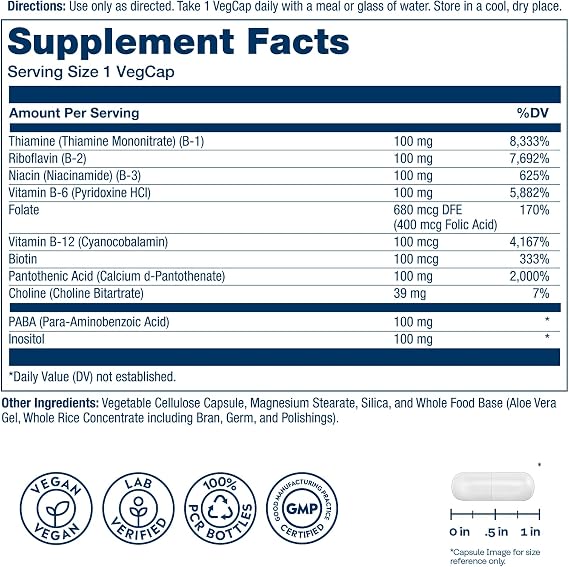 Directions: Use only as directed. Take 1 VegCap daily with a meal or glass of water. Store in a cool, dry place.

Supplement Facts
Serving Size 1 VegCap

| Amount Per Serving | | %DV |
|---|---|---|
| Thiamine (Thiamine Mononitrate) (B-1) | 100 mg | 8,333% |
| Riboflavin (B-2) | 100 mg | 7,692% |
| Niacin (Niacinamide) (B-3) | 100 mg | 625% |
| Vitamin B-6 (Pyridoxine HCl) | 100 mg | 5,882% |
| Folate | 680 mcg DFE (400 mcg Folic Acid) | 170% |
| Vitamin B-12 (Cyanocobalamin) | 100 mcg | 4,167% |
| Biotin | 100 mcg | 333% |
| Pantothenic Acid (Calcium d-Pantothenate) | 100 mg | 2,000% |
| Choline (Choline Bitartrate) | 39 mg | 7% |
| PABA (Para-Aminobenzoic Acid) | 100 mg | * |
| Inositol | 100 mg | * |

*Daily Value (DV) not established.

Other Ingredients: Vegetable Cellulose Capsule, Magnesium Stearate, Silica, and Whole Food Base (Aloe Vera Gel, Whole Rice Concentrate including Bran, Germ, and Polishings).

VEGAN VEGAN

LAB VERIFIED

100% PCR BOTTLES

GOOD MANUFACTURING PRACTICE GMP CERTIFIED

*

0 in .5 in 1 in

*Capsule Image for size reference only.